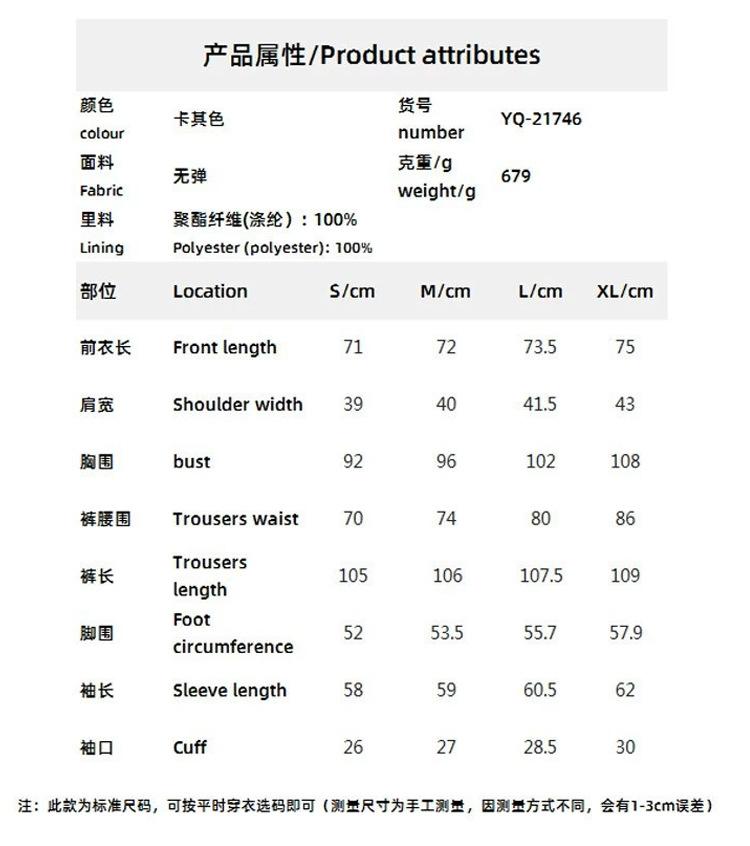 产品属性/Product attributes

| 颜色 colour | 卡其色 | 货号 number | YQ-21746 |
|---|---|---|---|
| 面料 Fabric | 无弹 | 克重/g weight/g | 679 |
| 里料 Lining | 聚酯纤维(涤纶)：100% Polyester (polyester): 100% | | |

| 部位 | Location | S/cm | M/cm | L/cm | XL/cm |
|---|---|---|---|---|---|
| 前衣长 | Front length | 71 | 72 | 73.5 | 75 |
| 肩宽 | Shoulder width | 39 | 40 | 41.5 | 43 |
| 胸围 | bust | 92 | 96 | 102 | 108 |
| 裤腰围 | Trousers waist | 70 | 74 | 80 | 86 |
| 裤长 | Trousers length | 105 | 106 | 107.5 | 109 |
| 脚围 | Foot circumference | 52 | 53.5 | 55.7 | 57.9 |
| 袖长 | Sleeve length | 58 | 59 | 60.5 | 62 |
| 袖口 | Cuff | 26 | 27 | 28.5 | 30 |

注：此款为标准尺码，可按平时穿衣选码即可（测量尺寸为手工测量，因测量方式不同，会有1-3cm误差）